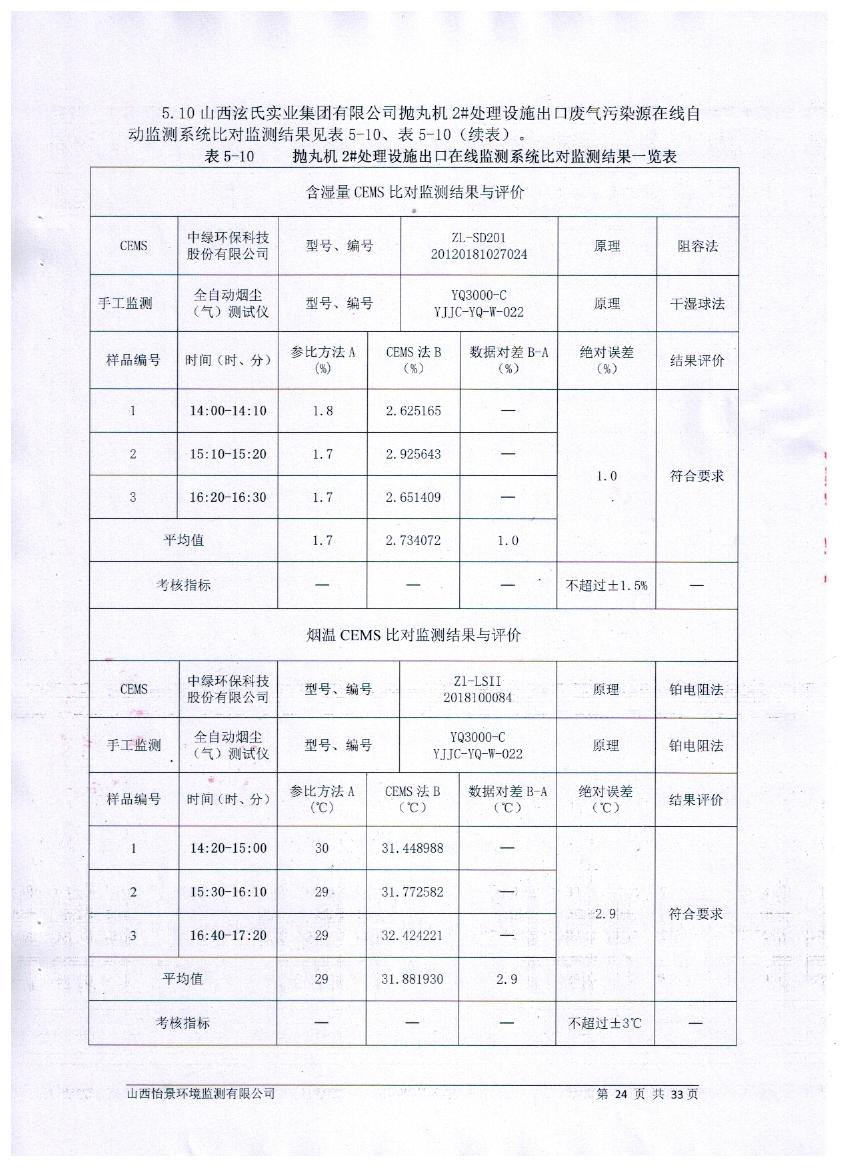 5.10 山西泫氏实业集团有限公司抛丸机 2#处理设施出口废气污染源在线自动监测系统比对监测结果见表 5-10、表 5-10（续表）。

表 5-10　　抛丸机 2#处理设施出口在线监测系统比对监测结果一览表

| 含湿量 CEMS 比对监测结果与评价 | | | | | | |
|---|---|---|---|---|---|---|
| CEMS | 中绿环保科技股份有限公司 | 型号、编号 | ZL-SD201 20120181027024 | | 原理 | 阻容法 |
| 手工监测 | 全自动烟尘（气）测试仪 | 型号、编号 | YQ3000-C YJJC-YQ-W-022 | | 原理 | 干湿球法 |
| 样品编号 | 时间（时、分） | 参比方法 A（%） | CEMS 法 B（%） | 数据对差 B-A（%） | 绝对误差（%） | 结果评价 |
| 1 | 14:00-14:10 | 1.8 | 2.625165 | — | 1.0 | 符合要求 |
| 2 | 15:10-15:20 | 1.7 | 2.925643 | — | | |
| 3 | 16:20-16:30 | 1.7 | 2.651409 | — | | |
| 平均值 | | 1.7 | 2.734072 | 1.0 | | |
| 考核指标 | | — | — | — | 不超过±1.5% | — |
| 烟温 CEMS 比对监测结果与评价 | | | | | | |
| CEMS | 中绿环保科技股份有限公司 | 型号、编号 | ZL-LSII 2018100084 | | 原理 | 铂电阻法 |
| 手工监测 | 全自动烟尘（气）测试仪 | 型号、编号 | YQ3000-C YJJC-YQ-W-022 | | 原理 | 铂电阻法 |
| 样品编号 | 时间（时、分） | 参比方法 A（℃） | CEMS 法 B（℃） | 数据对差 B-A（℃） | 绝对误差（℃） | 结果评价 |
| 1 | 14:20-15:00 | 30 | 31.448988 | — | 2.9 | 符合要求 |
| 2 | 15:30-16:10 | 29 | 31.772582 | — | | |
| 3 | 16:40-17:20 | 29 | 32.424221 | — | | |
| 平均值 | | 29 | 31.881930 | 2.9 | | |
| 考核指标 | | — | — | — | 不超过±3℃ | — |

山西怡景环境监测有限公司　　第 24 页 共 33 页